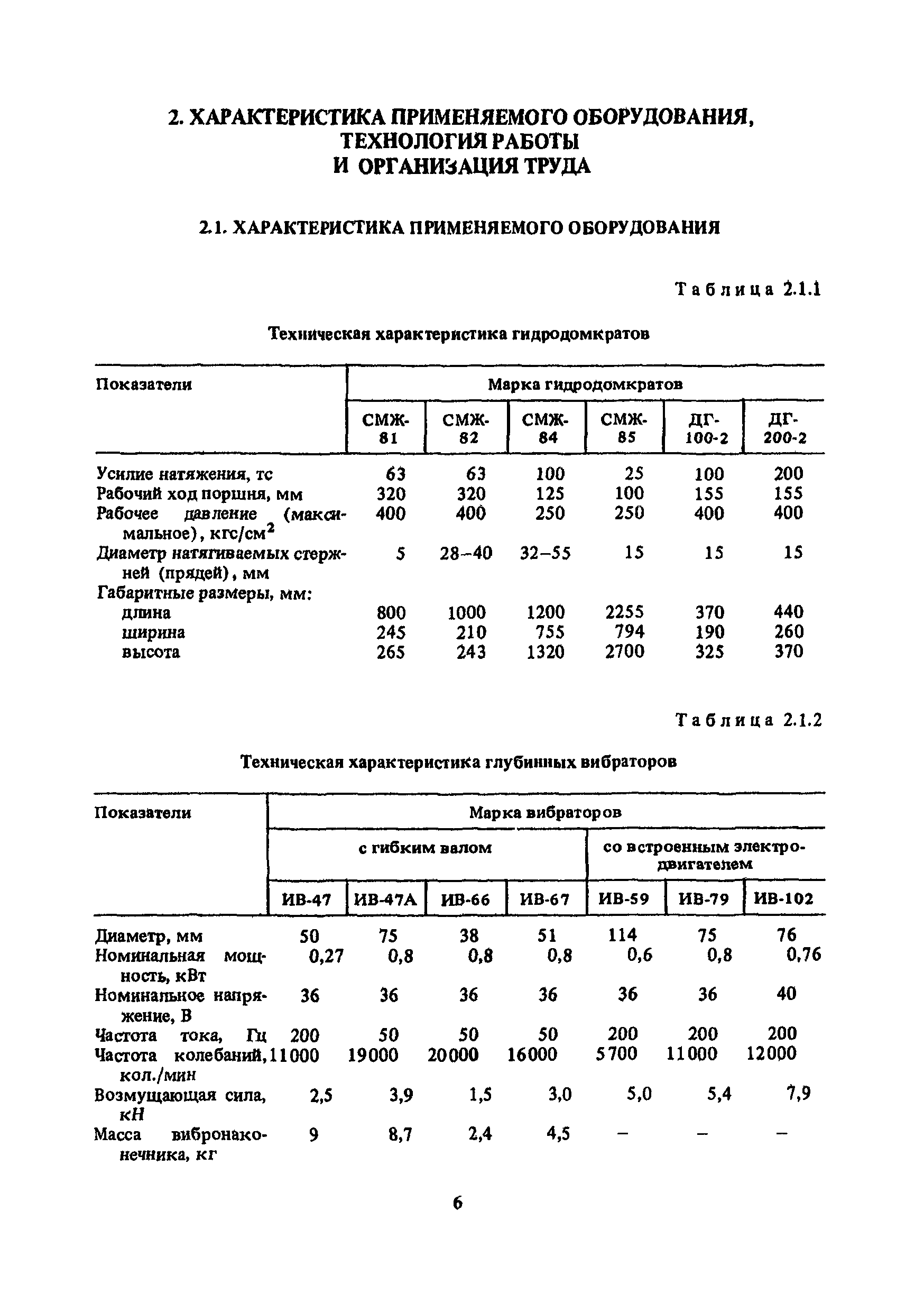 2. ХАРАКТЕРИСТИКА ПРИМЕНЯЕМОГО ОБОРУДОВАНИЯ, ТЕХНОЛОГИЯ РАБОТЫ И ОРГАНИЗАЦИЯ ТРУДА

2.1. ХАРАКТЕРИСТИКА ПРИМЕНЯЕМОГО ОБОРУДОВАНИЯ

Таблица 2.1.1

Техническая характеристика гидродомкратов

| Показатели | Марка гидродомкратов | | | | | |
|---|---|---|---|---|---|---|
| | СМЖ-81 | СМЖ-82 | СМЖ-84 | СМЖ-85 | ДГ-100-2 | ДГ-200-2 |
| Усилие натяжения, тс | 63 | 63 | 100 | 25 | 100 | 200 |
| Рабочий ход поршня, мм | 320 | 320 | 125 | 100 | 155 | 155 |
| Рабочее давление (максимальное), кгс/см$^2$ | 400 | 400 | 250 | 250 | 400 | 400 |
| Диаметр натягиваемых стержней (прядей), мм | 5 | 28–40 | 32–55 | 15 | 15 | 15 |
| Габаритные размеры, мм: | | | | | | |
| длина | 800 | 1000 | 1200 | 2255 | 370 | 440 |
| ширина | 245 | 210 | 755 | 794 | 190 | 260 |
| высота | 265 | 243 | 1320 | 2700 | 325 | 370 |

Таблица 2.1.2

Техническая характеристика глубинных вибраторов

| Показатели | Марка вибраторов | | | | | | |
|---|---|---|---|---|---|---|---|
| | с гибким валом | | | | со встроенным электродвигателем | | |
| | ИВ-47 | ИВ-47А | ИВ-66 | ИВ-67 | ИВ-59 | ИВ-79 | ИВ-102 |
| Диаметр, мм | 50 | 75 | 38 | 51 | 114 | 75 | 76 |
| Номинальная мощность, кВт | 0,27 | 0,8 | 0,8 | 0,8 | 0,6 | 0,8 | 0,76 |
| Номинальное напряжение, В | 36 | 36 | 36 | 36 | 36 | 36 | 40 |
| Частота тока, Гц | 200 | 50 | 50 | 50 | 200 | 200 | 200 |
| Частота колебаний, кол./мин | 11000 | 19000 | 20000 | 16000 | 5700 | 11000 | 12000 |
| Возмущающая сила, кН | 2,5 | 3,9 | 1,5 | 3,0 | 5,0 | 5,4 | 7,9 |
| Масса вибронаконечника, кг | 9 | 8,7 | 2,4 | 4,5 | – | – | – |

6